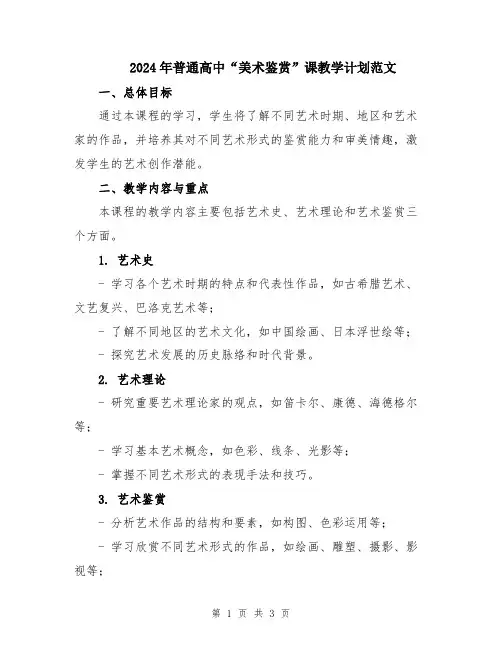 2024年普通高中“美术鉴赏”课教学计划范文

一、总体目标

通过本课程的学习，学生将了解不同艺术时期、地区和艺术家的作品，并培养其对不同艺术形式的鉴赏能力和审美情趣，激发学生的艺术创作潜能。

二、教学内容与重点

本课程的教学内容主要包括艺术史、艺术理论和艺术鉴赏三个方面。

1. 艺术史

- 学习各个艺术时期的特点和代表性作品，如古希腊艺术、文艺复兴、巴洛克艺术等；

- 了解不同地区的艺术文化，如中国绘画、日本浮世绘等；

- 探究艺术发展的历史脉络和时代背景。

2. 艺术理论

- 研究重要艺术理论家的观点，如笛卡尔、康德、海德格尔等；

- 学习基本艺术概念，如色彩、线条、光影等；

- 掌握不同艺术形式的表现手法和技巧。

3. 艺术鉴赏

- 分析艺术作品的结构和要素，如构图、色彩运用等；

- 学习欣赏不同艺术形式的作品，如绘画、雕塑、摄影、影视等；

第 1 页 共 3 页